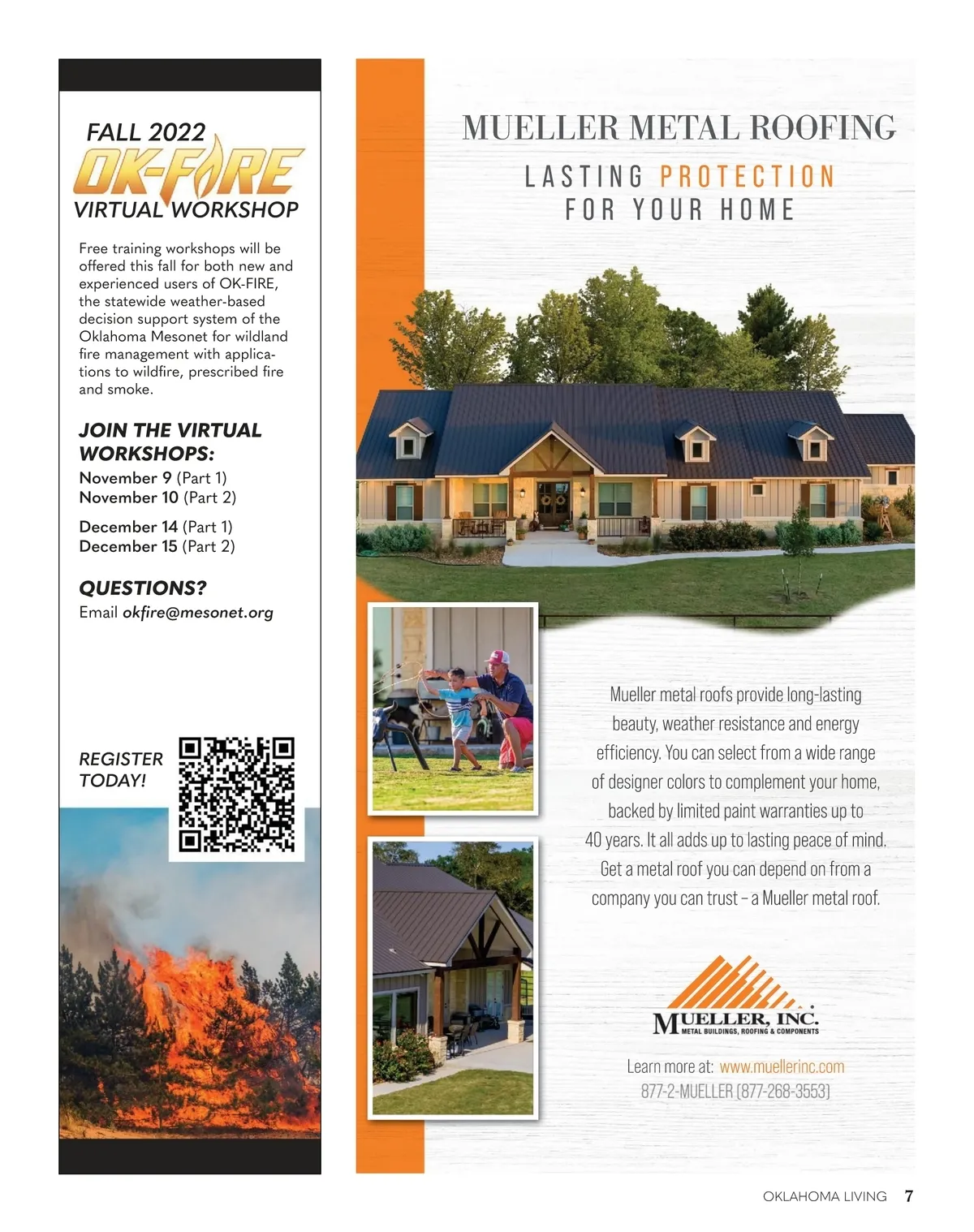 FALL 2022
OK-FIRE
VIRTUAL WORKSHOP

Free training workshops will be offered this fall for both new and experienced users of OK-FIRE, the statewide weather-based decision support system of the Oklahoma Mesonet for wildland fire management with applications to wildfire, prescribed fire and smoke.

JOIN THE VIRTUAL WORKSHOPS:
November 9 (Part 1)
November 10 (Part 2)

December 14 (Part 1)
December 15 (Part 2)

QUESTIONS?
Email okfire@mesonet.org

REGISTER TODAY!

MUELLER METAL ROOFING

LASTING PROTECTION
FOR YOUR HOME

Mueller metal roofs provide long-lasting beauty, weather resistance and energy efficiency. You can select from a wide range of designer colors to complement your home, backed by limited paint warranties up to 40 years. It all adds up to lasting peace of mind. Get a metal roof you can depend on from a company you can trust – a Mueller metal roof.

MUELLER, INC.
METAL BUILDINGS, ROOFING & COMPONENTS

Learn more at: www.muellerinc.com
877-2-MUELLER (877-268-3553)

OKLAHOMA LIVING 7